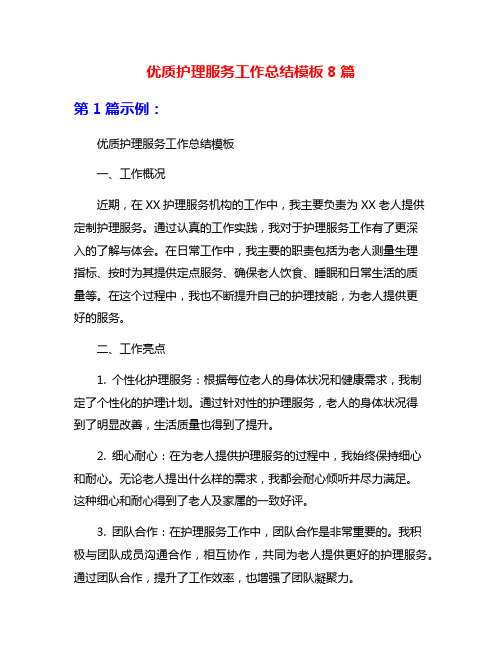 优质护理服务工作总结模板 8 篇

第 1 篇示例：

优质护理服务工作总结模板

一、工作概况

近期，在 XX 护理服务机构的工作中，我主要负责为 XX 老人提供定制护理服务。通过认真的工作实践，我对于护理服务工作有了更深入的了解与体会。在日常工作中，我主要的职责包括为老人测量生理指标、按时为其提供定点服务、确保老人饮食、睡眠和日常生活的质量等。在这个过程中，我也不断提升自己的护理技能，为老人提供更好的服务。

二、工作亮点

1. 个性化护理服务：根据每位老人的身体状况和健康需求，我制定了个性化的护理计划。通过针对性的护理服务，老人的身体状况得到了明显改善，生活质量也得到了提升。

2. 细心耐心：在为老人提供护理服务的过程中，我始终保持细心和耐心。无论老人提出什么样的需求，我都会耐心倾听并尽力满足。这种细心和耐心得到了老人及家属的一致好评。

3. 团队合作：在护理服务工作中，团队合作是非常重要的。我积极与团队成员沟通合作，相互协作，共同为老人提供更好的护理服务。通过团队合作，提升了工作效率，也增强了团队凝聚力。